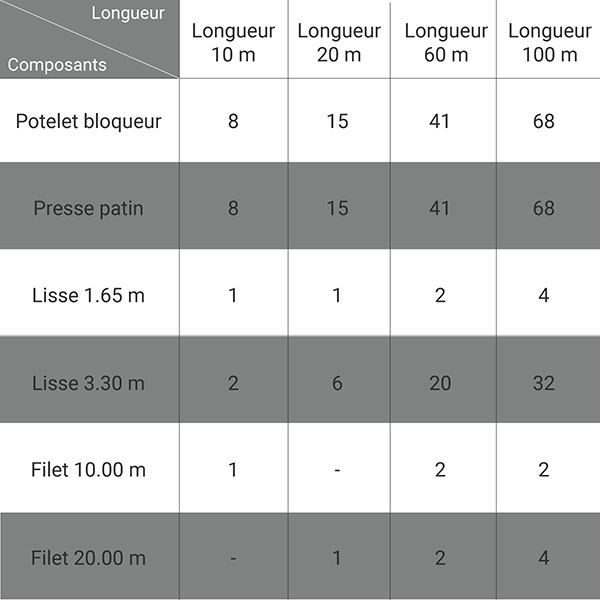 | Longueur / Composants | Longueur 10 m | Longueur 20 m | Longueur 60 m | Longueur 100 m |
|---|---|---|---|---|
| Potelet bloqueur | 8 | 15 | 41 | 68 |
| Presse patin | 8 | 15 | 41 | 68 |
| Lisse 1.65 m | 1 | 1 | 2 | 4 |
| Lisse 3.30 m | 2 | 6 | 20 | 32 |
| Filet 10.00 m | 1 | - | 2 | 2 |
| Filet 20.00 m | - | 1 | 2 | 4 |